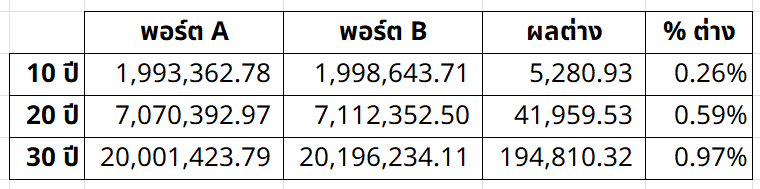 |  | พอร์ต A | พอร์ต B | ผลต่าง | % ต่าง |
|---|---|---|---|---|
| 10 ปี | 1,993,362.78 | 1,998,643.71 | 5,280.93 | 0.26% |
| 20 ปี | 7,070,392.97 | 7,112,352.50 | 41,959.53 | 0.59% |
| 30 ปี | 20,001,423.79 | 20,196,234.11 | 194,810.32 | 0.97% |